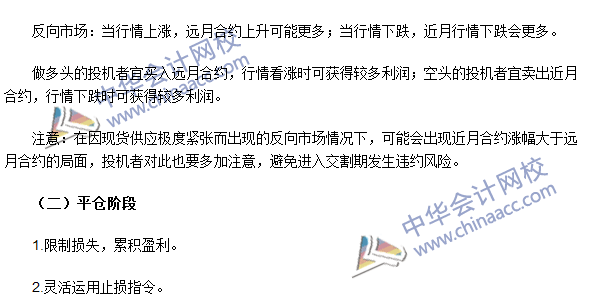 反向市场：当行情上涨，远月合约上升可能更多；当行情下跌，近月行情下跌会更多。

做多头的投机者宜买入远月合约，行情看涨时可获得较多利润；空头的投机者宜卖出近月合约，行情下跌时可获得较多利润。

注意：在因现货供应极度紧张而出现的反向市场情况下，可能会出现近月合约涨幅大于远月合约的局面，投机者对此也要多加注意，避免进入交割期发生违约风险。

（二）平仓阶段

1.限制损失，累积盈利。

2.灵活运用止损指令。

中华会计网校
www.chinaacc.com

中华会计网校
www.chinaacc.com